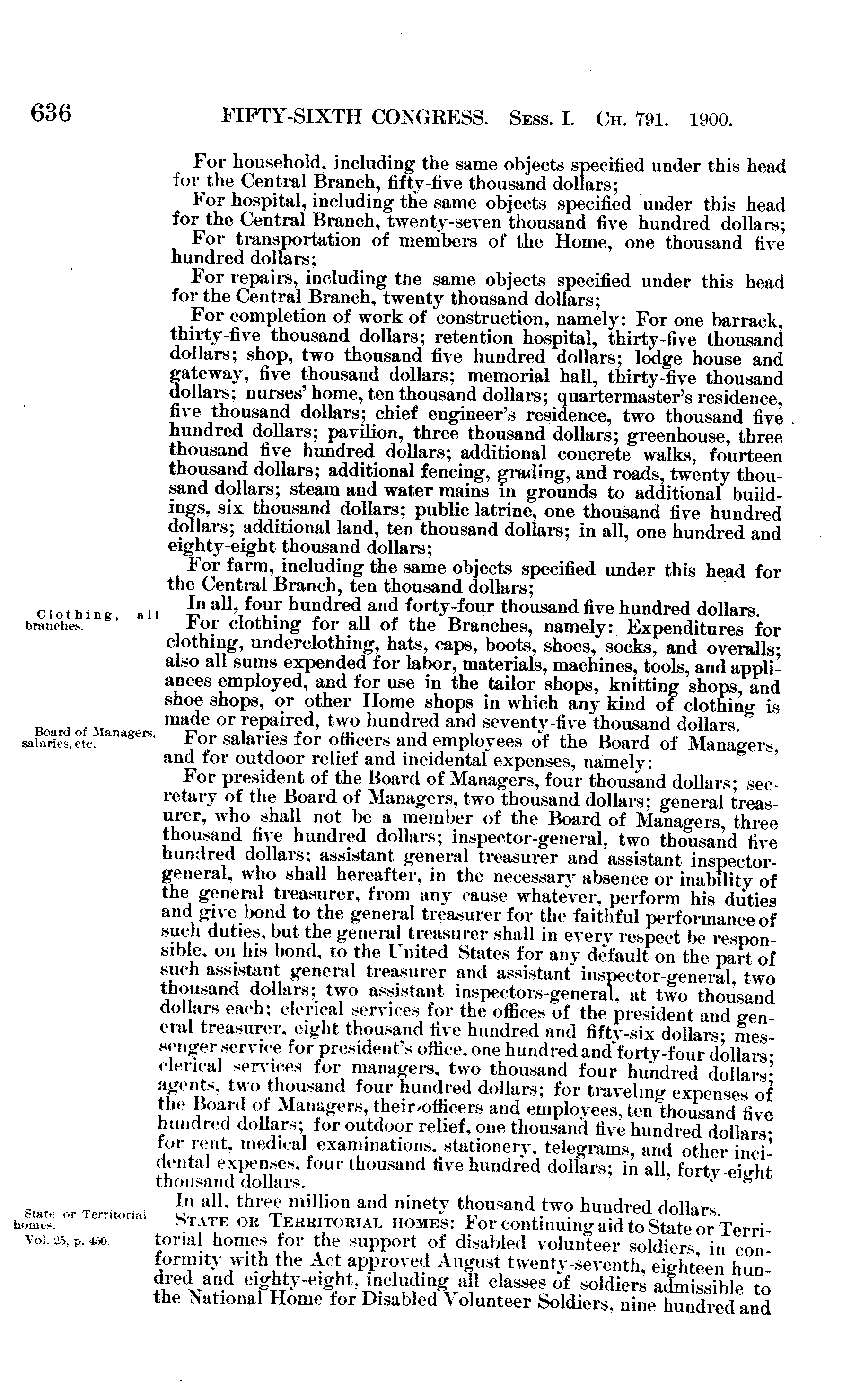 636 FIFTY-SIXTH CONGRESS. Sess. I. Ch. 791. 1900.

For household, including the same objects specified under this head for the Central Branch, fifty-five thousand dollars;

For hospital, including the same objects specified under this head for the Central Branch, twenty-seven thousand five hundred dollars;

For transportation of members of the Home, one thousand five hundred dollars;

For repairs, including the same objects specified under this head for the Central Branch, twenty thousand dollars;

For completion of work of construction, namely: For one barrack, thirty-five thousand dollars; retention hospital, thirty-five thousand dollars; shop, two thousand five hundred dollars; lodge house and gateway, five thousand dollars; memorial hall, thirty-five thousand dollars; nurses' home, ten thousand dollars; quartermaster's residence, five thousand dollars; chief engineer's residence, two thousand five hundred dollars; pavilion, three thousand dollars; greenhouse, three thousand five hundred dollars; additional concrete walks, fourteen thousand dollars; additional fencing, grading, and roads, twenty thousand dollars; steam and water mains in grounds to additional buildings, six thousand dollars; public latrine, one thousand five hundred dollars; additional land, ten thousand dollars; in all, one hundred and eighty-eight thousand dollars;

For farm, including the same objects specified under this head for the Central Branch, ten thousand dollars;

In all, four hundred and forty-four thousand five hundred dollars.

Clothing, all branches.

For clothing for all of the Branches, namely: Expenditures for clothing, underclothing, hats, caps, boots, shoes, socks, and overalls; also all sums expended for labor, materials, machines, tools, and appliances employed, and for use in the tailor shops, knitting shops, and shoe shops, or other Home shops in which any kind of clothing is made or repaired, two hundred and seventy-five thousand dollars.

Board of Managers, salaries, etc.

For salaries for officers and employees of the Board of Managers, and for outdoor relief and incidental expenses, namely:

For president of the Board of Managers, four thousand dollars; secretary of the Board of Managers, two thousand dollars; general treasurer, who shall not be a member of the Board of Managers, three thousand five hundred dollars; inspector-general, two thousand five hundred dollars; assistant general treasurer and assistant inspector-general, who shall hereafter, in the necessary absence or inability of the general treasurer, from any cause whatever, perform his duties and give bond to the general treasurer for the faithful performance of such duties, but the general treasurer shall in every respect be responsible, on his bond, to the United States for any default on the part of such assistant general treasurer and assistant inspector-general, two thousand dollars; two assistant inspectors-general, at two thousand dollars each; clerical services for the offices of the president and general treasurer, eight thousand five hundred and fifty-six dollars; messenger service for president's office, one hundred and forty-four dollars; clerical services for managers, two thousand four hundred dollars; agents, two thousand four hundred dollars; for traveling expenses of the Board of Managers, their officers and employees, ten thousand five hundred dollars; for outdoor relief, one thousand five hundred dollars; for rent, medical examinations, stationery, telegrams, and other incidental expenses, four thousand five hundred dollars; in all, forty-eight thousand dollars.

In all, three million and ninety thousand two hundred dollars.

State or Territorial homes.
Vol. 25, p. 450.

State or Territorial homes: For continuing aid to State or Territorial homes for the support of disabled volunteer soldiers, in conformity with the Act approved August twenty-seventh, eighteen hundred and eighty-eight, including all classes of soldiers admissible to the National Home for Disabled Volunteer Soldiers, nine hundred and